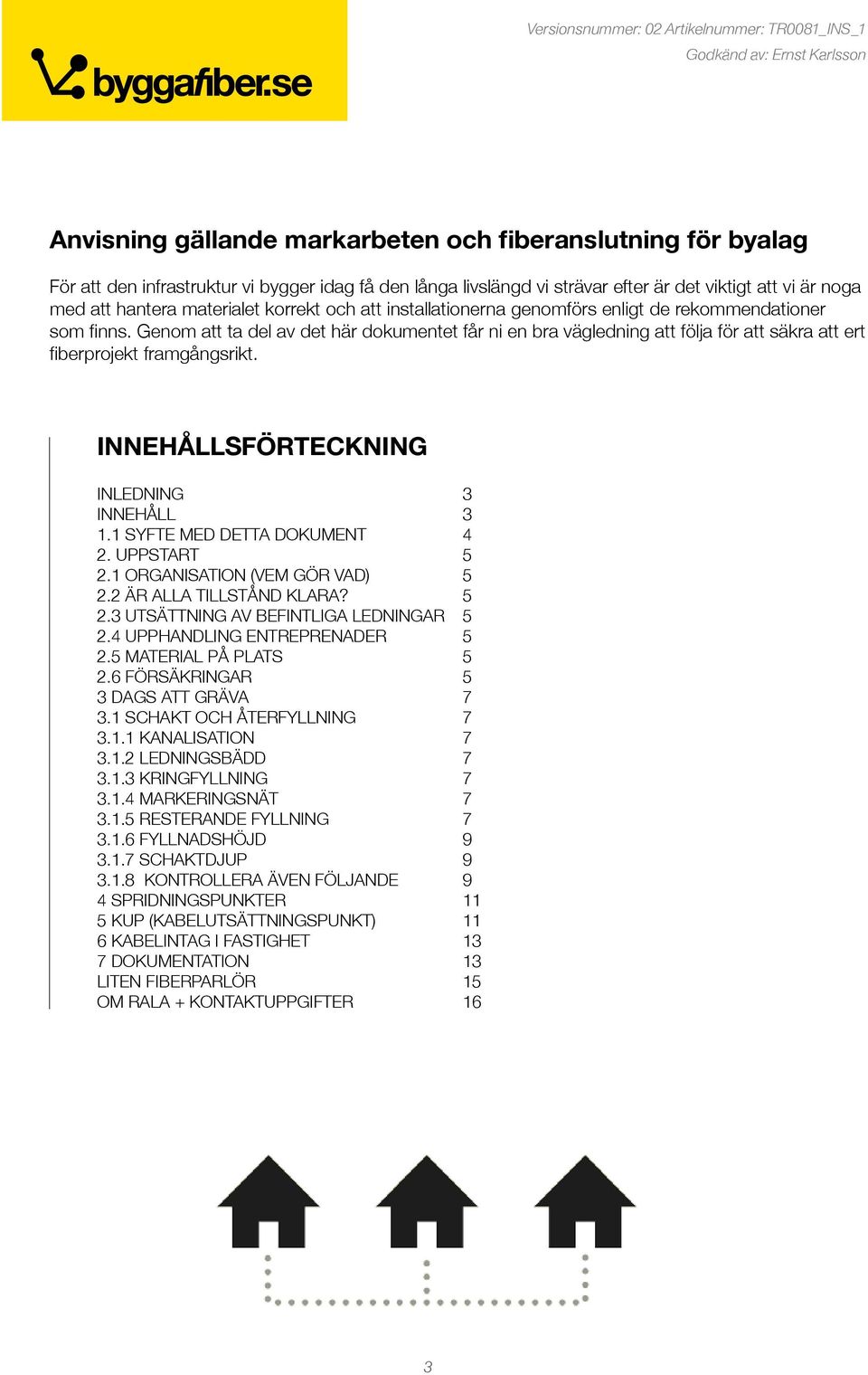 byggafiber.se

Versionsnummer: 02 Artikelnummer: TR0081_INS_1
Godkänd av: Ernst Karlsson

Anvisning gällande markarbeten och fiberanslutning för byalag

För att den infrastruktur vi bygger idag få den långa livslängd vi strävar efter är det viktigt att vi är noga med att hantera materialet korrekt och att installationerna genomförs enligt de rekommendationer som finns. Genom att ta del av det här dokumentet får ni en bra vägledning att följa för att säkra att ert fiberprojekt framgångsrikt.

INNEHÅLLSFÖRTECKNING

| | |
|---|---|
| INLEDNING | 3 |
| INNEHÅLL | 3 |
| 1.1 SYFTE MED DETTA DOKUMENT | 4 |
| 2. UPPSTART | 5 |
| 2.1 ORGANISATION (VEM GÖR VAD) | 5 |
| 2.2 ÄR ALLA TILLSTÅND KLARA? | 5 |
| 2.3 UTSÄTTNING AV BEFINTLIGA LEDNINGAR | 5 |
| 2.4 UPPHANDLING ENTREPRENADER | 5 |
| 2.5 MATERIAL PÅ PLATS | 5 |
| 2.6 FÖRSÄKRINGAR | 5 |
| 3 DAGS ATT GRÄVA | 7 |
| 3.1 SCHAKT OCH ÅTERFYLLNING | 7 |
| 3.1.1 KANALISATION | 7 |
| 3.1.2 LEDNINGSBÄDD | 7 |
| 3.1.3 KRINGFYLLNING | 7 |
| 3.1.4 MARKERINGSNÄT | 7 |
| 3.1.5 RESTERANDE FYLLNING | 7 |
| 3.1.6 FYLLNADSHÖJD | 9 |
| 3.1.7 SCHAKTDJUP | 9 |
| 3.1.8 KONTROLLERA ÄVEN FÖLJANDE | 9 |
| 4 SPRIDNINGSPUNKTER | 11 |
| 5 KUP (KABELUTSÄTTNINGSPUNKT) | 11 |
| 6 KABELINTAG I FASTIGHET | 13 |
| 7 DOKUMENTATION | 13 |
| LITEN FIBERPARLÖR | 15 |
| OM RALA + KONTAKTUPPGIFTER | 16 |

3